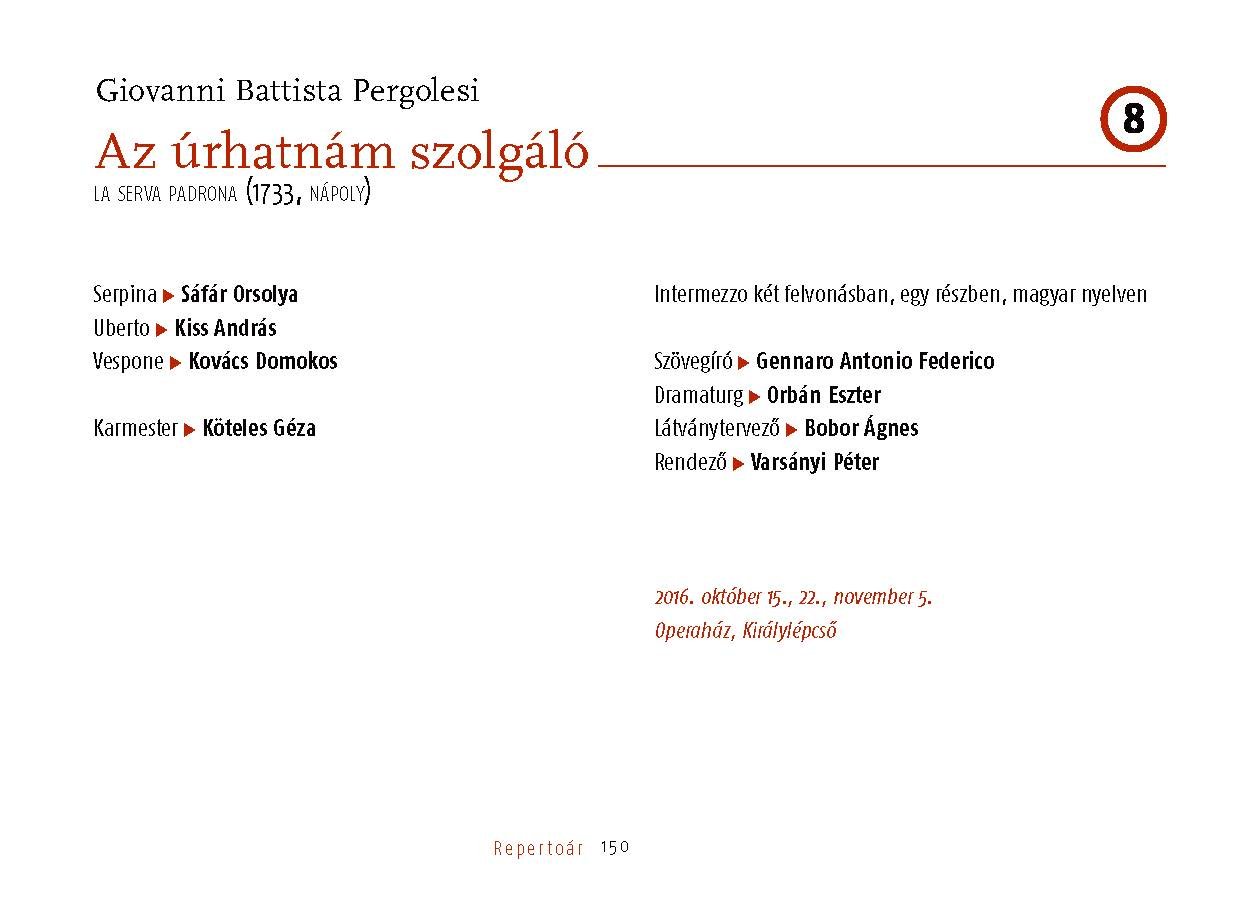 Giovanni Battista Pergolesi

8

Az úrhatnám szolgáló

LA SERVA PADRONA (1733, NÁPOLY)

Serpina ▶ Sáfár Orsolya
Uberto ▶ Kiss András
Vespone ▶ Kovács Domokos

Karmester ▶ Köteles Géza

Intermezzo két felvonásban, egy részben, magyar nyelven

Szövegíró ▶ Gennaro Antonio Federico
Dramaturg ▶ Orbán Eszter
Látványtervező ▶ Bobor Ágnes
Rendező ▶ Varsányi Péter

2016. október 15., 22., november 5.
Operaház, Királylépcső

Repertoár 150